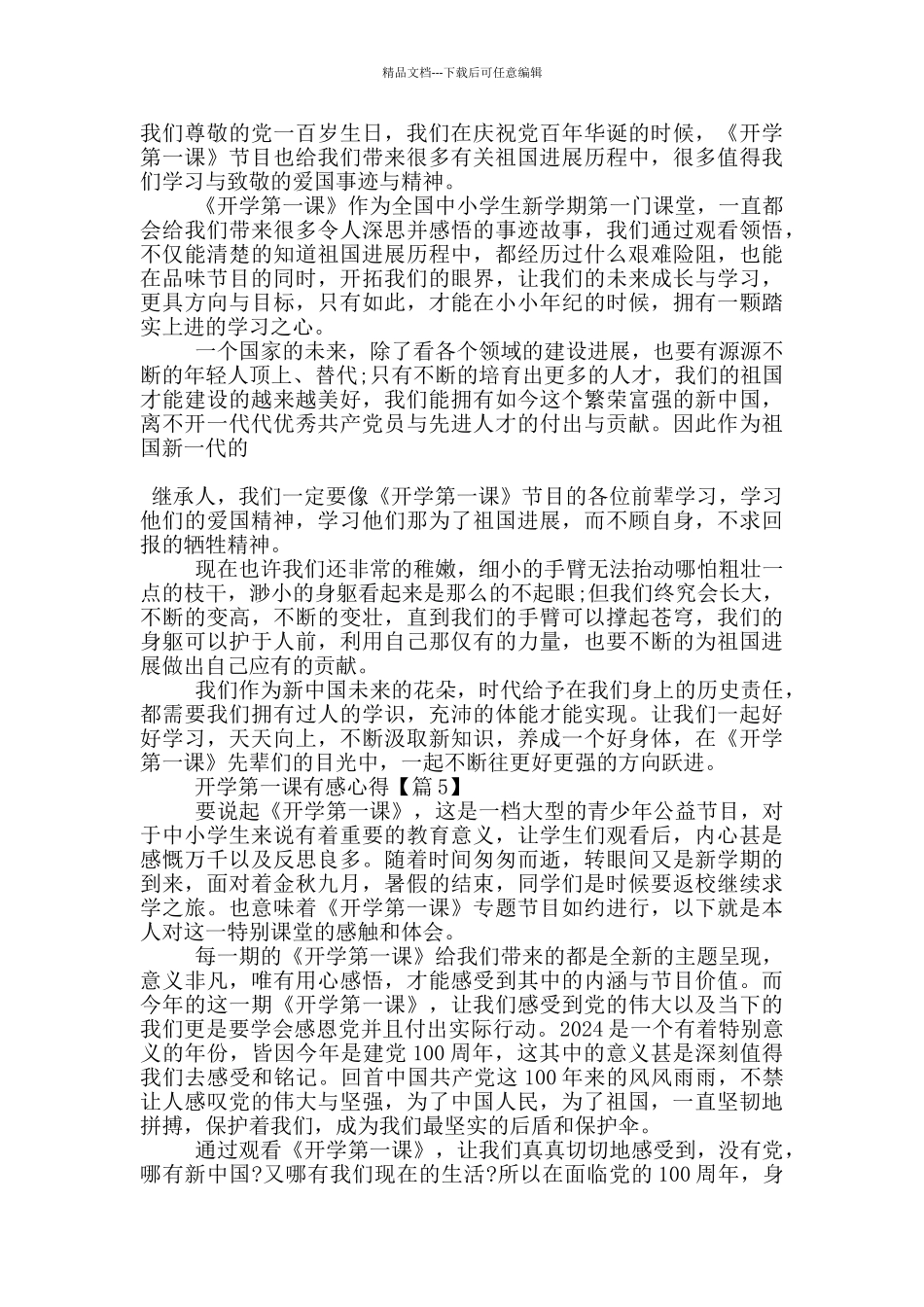 精品文档---下载后可任意编辑

我们尊敬的党一百岁生日，我们在庆祝党百年华诞的时候，《开学第一课》节目也给我们带来很多有关祖国进展历程中，很多值得我们学习与致敬的爱国事迹与精神。

《开学第一课》作为全国中小学生新学期第一门课堂，一直都会给我们带来很多令人深思并感悟的事迹故事，我们通过观看领悟，不仅能清楚的知道祖国进展历程中，都经历过什么艰难险阻，也能在品味节目的同时，开拓我们的眼界，让我们的未来成长与学习，更具方向与目标，只有如此，才能在小小年纪的时候，拥有一颗踏实上进的学习之心。

一个国家的未来，除了看各个领域的建设进展，也要有源源不断的年轻人顶上、替代;只有不断的培育出更多的人才，我们的祖国才能建设的越来越美好，我们能拥有如今这个繁荣富强的新中国，离不开一代代优秀共产党员与先进人才的付出与贡献。因此作为祖国新一代的

继承人，我们一定要像《开学第一课》节目的各位前辈学习，学习他们的爱国精神，学习他们那为了祖国进展，而不顾自身，不求回报的牺牲精神。

现在也许我们还非常的稚嫩，细小的手臂无法抬动哪怕粗壮一点的枝干，渺小的身躯看起来是那么的不起眼;但我们终究会长大，不断的变高，不断的变壮，直到我们的手臂可以撑起苍穹，我们的身躯可以护于人前，利用自己那仅有的力量，也要不断的为祖国进展做出自己应有的贡献。

我们作为新中国未来的花朵，时代给予在我们身上的历史责任，都需要我们拥有过人的学识，充沛的体能才能实现。让我们一起好好学习，天天向上，不断汲取新知识，养成一个好身体，在《开学第一课》先辈们的目光中，一起不断往更好更强的方向跃进。

开学第一课有感心得【篇5】

要说起《开学第一课》，这是一档大型的青少年公益节目，对于中小学生来说有着重要的教育意义，让学生们观看后，内心甚是感慨万千以及反思良多。随着时间匆匆而逝，转眼间又是新学期的到来，面对着金秋九月，暑假的结束，同学们是时候要返校继续求学之旅。也意味着《开学第一课》专题节目如约进行，以下就是本人对这一特别课堂的感触和体会。

每一期的《开学第一课》给我们带来的都是全新的主题呈现，意义非凡，唯有用心感悟，才能感受到其中的内涵与节目价值。而今年的这一期《开学第一课》，让我们感受到党的伟大以及当下的我们更是要学会感恩党并且付出实际行动。2024是一个有着特别意义的年份，皆因今年是建党100周年，这其中的意义甚是深刻值得我们去感受和铭记。回首中国共产党这100年来的风风雨雨，不禁让人感叹党的伟大与坚强，为了中国人民，为了祖国，一直坚韧地拼搏，保护着我们，成为我们最坚实的后盾和保护伞。

通过观看《开学第一课》，让我们真真切切地感受到，没有党，哪有新中国?又哪有我们现在的生活?所以在面临党的100周年，身